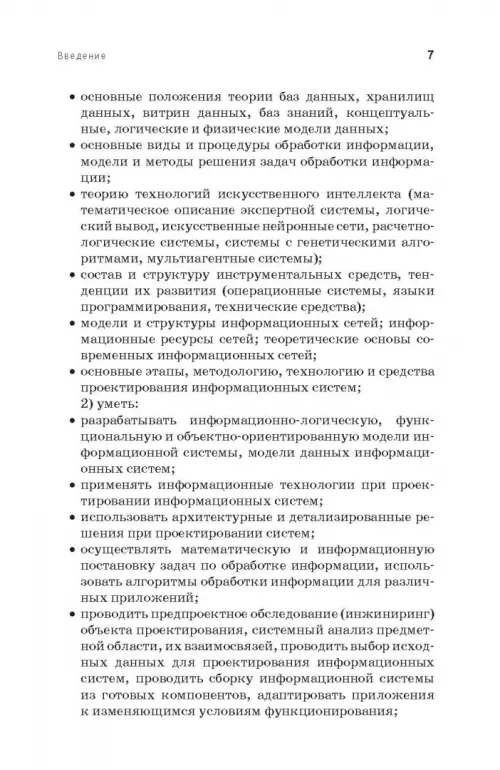 Введение 7

• основные положения теории баз данных, хранилищ данных, витрин данных, баз знаний, концептуальные, логические и физические модели данных;
• основные виды и процедуры обработки информации, модели и методы решения задач обработки информации;
• теорию технологий искусственного интеллекта (математическое описание экспертной системы, логический вывод, искусственные нейронные сети, расчетно-логические системы, системы с генетическими алгоритмами, мультиагентные системы);
• состав и структуру инструментальных средств, тенденции их развития (операционные системы, языки программирования, технические средства);
• модели и структуры информационных сетей; информационные ресурсы сетей; теоретические основы современных информационных сетей;
• основные этапы, методологию, технологию и средства проектирования информационных систем;

2) уметь:
• разрабатывать информационно-логическую, функциональную и объектно-ориентированную модели информационной системы, модели данных информационных систем;
• применять информационные технологии при проектировании информационных систем;
• использовать архитектурные и детализированные решения при проектировании систем;
• осуществлять математическую и информационную постановку задач по обработке информации, использовать алгоритмы обработки информации для различных приложений;
• проводить предпроектное обследование (инжиниринг) объекта проектирования, системный анализ предметной области, их взаимосвязей, проводить выбор исходных данных для проектирования информационных систем, проводить сборку информационной системы из готовых компонентов, адаптировать приложения к изменяющимся условиям функционирования;